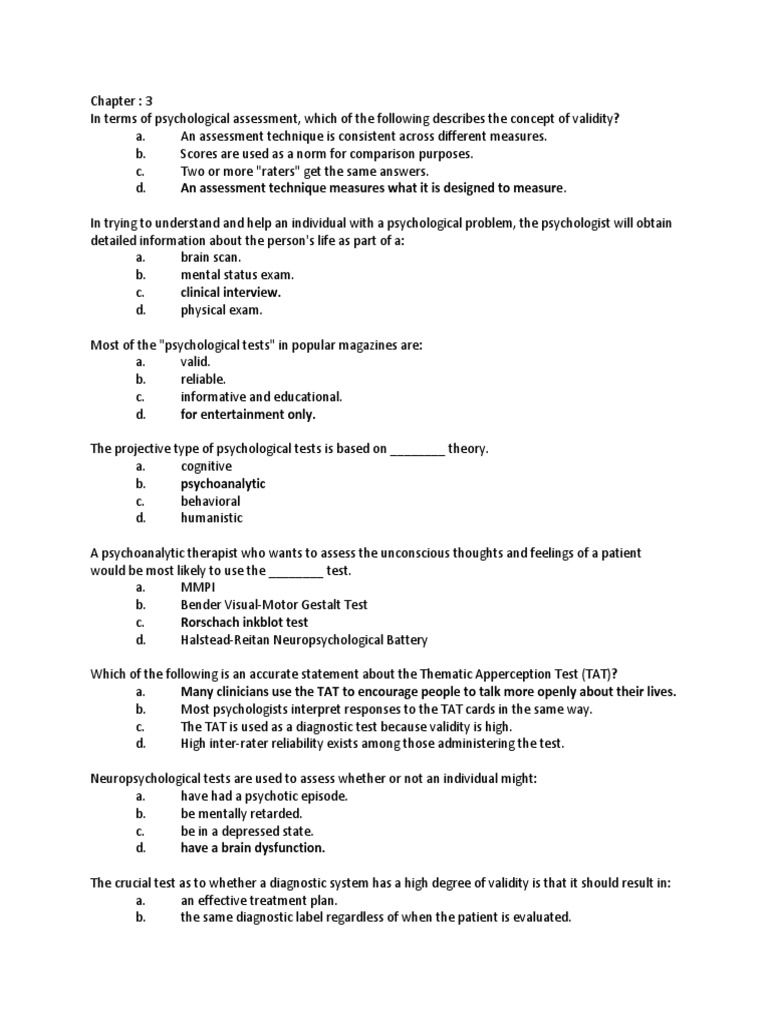 Chapter : 3
In terms of psychological assessment, which of the following describes the concept of validity?
a. An assessment technique is consistent across different measures.
b. Scores are used as a norm for comparison purposes.
c. Two or more "raters" get the same answers.
d. An assessment technique measures what it is designed to measure.

In trying to understand and help an individual with a psychological problem, the psychologist will obtain detailed information about the person's life as part of a:
a. brain scan.
b. mental status exam.
c. clinical interview.
d. physical exam.

Most of the "psychological tests" in popular magazines are:
a. valid.
b. reliable.
c. informative and educational.
d. for entertainment only.

The projective type of psychological tests is based on ________ theory.
a. cognitive
b. psychoanalytic
c. behavioral
d. humanistic

A psychoanalytic therapist who wants to assess the unconscious thoughts and feelings of a patient would be most likely to use the ________ test.
a. MMPI
b. Bender Visual-Motor Gestalt Test
c. Rorschach inkblot test
d. Halstead-Reitan Neuropsychological Battery

Which of the following is an accurate statement about the Thematic Apperception Test (TAT)?
a. Many clinicians use the TAT to encourage people to talk more openly about their lives.
b. Most psychologists interpret responses to the TAT cards in the same way.
c. The TAT is used as a diagnostic test because validity is high.
d. High inter-rater reliability exists among those administering the test.

Neuropsychological tests are used to assess whether or not an individual might:
a. have had a psychotic episode.
b. be mentally retarded.
c. be in a depressed state.
d. have a brain dysfunction.

The crucial test as to whether a diagnostic system has a high degree of validity is that it should result in:
a. an effective treatment plan.
b. the same diagnostic label regardless of when the patient is evaluated.